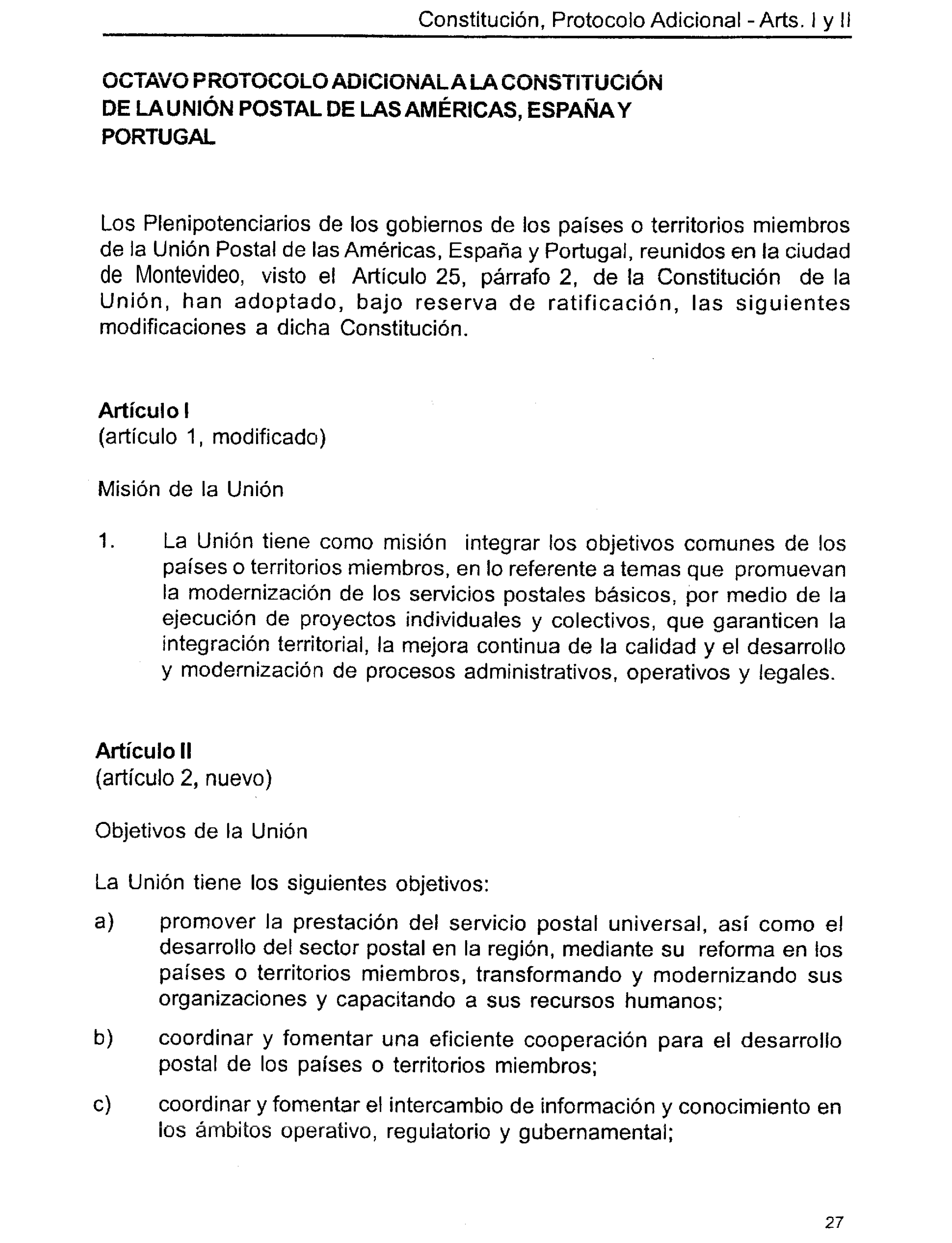 Constitución, Protocolo Adicional - Arts. I y II

OCTAVO PROTOCOLO ADICIONAL A LA CONSTITUCIÓN DE LA UNIÓN POSTAL DE LAS AMÉRICAS, ESPAÑA Y PORTUGAL

Los Plenipotenciarios de los gobiernos de los países o territorios miembros de la Unión Postal de las Américas, España y Portugal, reunidos en la ciudad de Montevideo, visto el Artículo 25, párrafo 2, de la Constitución de la Unión, han adoptado, bajo reserva de ratificación, las siguientes modificaciones a dicha Constitución.

Artículo I
(artículo 1, modificado)

Misión de la Unión

1. La Unión tiene como misión integrar los objetivos comunes de los países o territorios miembros, en lo referente a temas que promuevan la modernización de los servicios postales básicos, por medio de la ejecución de proyectos individuales y colectivos, que garanticen la integración territorial, la mejora continua de la calidad y el desarrollo y modernización de procesos administrativos, operativos y legales.

Artículo II
(artículo 2, nuevo)

Objetivos de la Unión

La Unión tiene los siguientes objetivos:

a) promover la prestación del servicio postal universal, así como el desarrollo del sector postal en la región, mediante su reforma en los países o territorios miembros, transformando y modernizando sus organizaciones y capacitando a sus recursos humanos;

b) coordinar y fomentar una eficiente cooperación para el desarrollo postal de los países o territorios miembros;

c) coordinar y fomentar el intercambio de información y conocimiento en los ámbitos operativo, regulatorio y gubernamental;

27